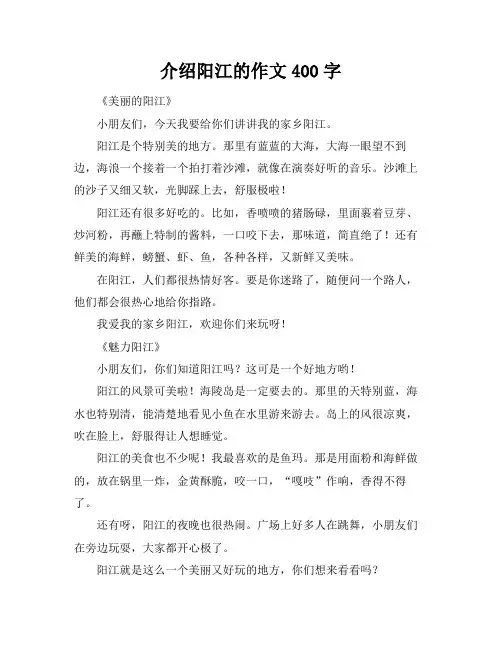 介绍阳江的作文 400 字

《美丽的阳江》

小朋友们，今天我要给你们讲讲我的家乡阳江。

阳江是个特别美的地方。那里有蓝蓝的大海，大海一眼望不到边，海浪一个接着一个拍打着沙滩，就像在演奏好听的音乐。沙滩上的沙子又细又软，光脚踩上去，舒服极啦！

阳江还有很多好吃的。比如，香喷喷的猪肠碌，里面裹着豆芽、炒河粉，再蘸上特制的酱料，一口咬下去，那味道，简直绝了！还有鲜美的海鲜，螃蟹、虾、鱼，各种各样，又新鲜又美味。

在阳江，人们都很热情好客。要是你迷路了，随便问一个路人，他们都会很热心地给你指路。

我爱我的家乡阳江，欢迎你们来玩呀！

《魅力阳江》

小朋友们，你们知道阳江吗？这可是一个好地方哟！

阳江的风景可美啦！海陵岛是一定要去的。那里的天特别蓝，海水也特别清，能清楚地看见小鱼在水里游来游去。岛上的风很凉爽，吹在脸上，舒服得让人想睡觉。

阳江的美食也不少呢！我最喜欢的是鱼玛。那是用面粉和海鲜做的，放在锅里一炸，金黄酥脆，咬一口，“嘎吱”作响，香得不得了。

还有呀，阳江的夜晚也很热闹。广场上好多人在跳舞，小朋友们在旁边玩耍，大家都开心极了。

阳江就是这么一个美丽又好玩的地方，你们想来看看吗？